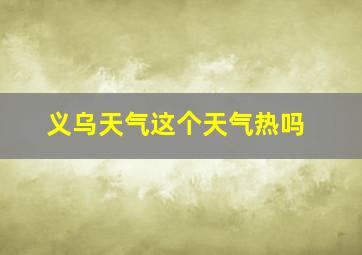 义乌天气这个天气热吗